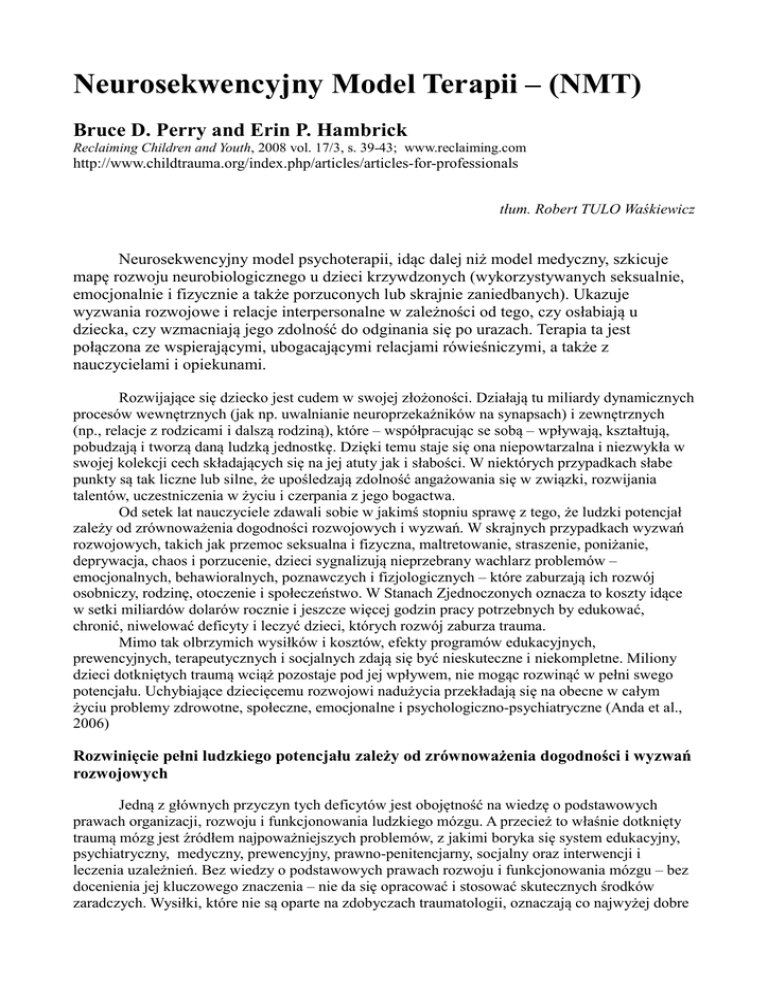 Neurosekwencyjny Model Terapii – (NMT)

Bruce D. Perry and Erin P. Hambrick

Reclaiming Children and Youth, 2008 vol. 17/3, s. 39-43; www.reclaiming.com
http://www.childtrauma.org/index.php/articles/articles-for-professionals

tłum. Robert TULO Waśkiewicz

Neurosekwencyjny model psychoterapii, idąc dalej niż model medyczny, szkicuje mapę rozwoju neurobiologicznego u dzieci krzywdzonych (wykorzystywanych seksualnie, emocjonalnie i fizycznie a także porzuconych lub skrajnie zaniedbanych). Ukazuje wyzwania rozwojowe i relacje interpersonalne w zależności od tego, czy osłabiają u dziecka, czy wzmacniają jego zdolność do odginania się po urazach. Terapia ta jest połączona ze wspierającymi, ubogacającymi relacjami rówieśniczymi, a także z nauczycielami i opiekunami.

Rozwijające się dziecko jest cudem w swojej złożoności. Działają tu miliardy dynamicznych procesów wewnętrznych (jak np. uwalnianie neuroprzekaźników na synapsach) i zewnętrznych (np., relacje z rodzicami i dalszą rodziną), które – współpracując se sobą – wpływają, kształtują, pobudzają i tworzą daną ludzką jednostkę. Dzięki temu staje się ona niepowtarzalna i niezwykła w swojej kolekcji cech składających się na jej atuty jak i słabości. W niektórych przypadkach słabe punkty są tak liczne lub silne, że upośledzają zdolność angażowania się w związki, rozwijania talentów, uczestniczenia w życiu i czerpania z jego bogactwa.

Od setek lat nauczyciele zdawali sobie w jakimś stopniu sprawę z tego, że ludzki potencjał zależy od zrównoważenia dogodności rozwojowych i wyzwań. W skrajnych przypadkach wyzwań rozwojowych, takich jak przemoc seksualna i fizyczna, maltretowanie, straszenie, poniżanie, deprywacja, chaos i porzucenie, dzieci sygnalizują nieprzebrany wachlarz problemów – emocjonalnych, behawioralnych, poznawczych i fizjologicznych – które zaburzają ich rozwój osobniczy, rodzinę, otoczenie i społeczeństwo. W Stanach Zjednoczonych oznacza to koszty idące w setki miliardów dolarów rocznie i jeszcze więcej godzin pracy potrzebnych by edukować, chronić, niwelować deficyty i leczyć dzieci, których rozwój zaburza trauma.

Mimo tak olbrzymich wysiłków i kosztów, efekty programów edukacyjnych, prewencyjnych, terapeutycznych i socjalnych zdają się być nieskuteczne i niekompletne. Miliony dzieci dotkniętych traumą wciąż pozostaje pod jej wpływem, nie mogąc rozwinąć w pełni swego potencjału. Uchybiające dziecięcemu rozwojowi nadużycia przekładają się na obecne w całym życiu problemy zdrowotne, społeczne, emocjonalne i psychologiczno-psychiatryczne (Anda et al., 2006)

Rozwinięcie pełni ludzkiego potencjału zależy od zrównoważenia dogodności i wyzwań rozwojowych

Jedną z głównych przyczyn tych deficytów jest obojętność na wiedzę o podstawowych prawach organizacji, rozwoju i funkcjonowania ludzkiego mózgu. A przecież to właśnie dotknięty traumą mózg jest źródłem najpoważniejszych problemów, z jakimi boryka się system edukacyjny, psychiatryczny, medyczny, prewencyjny, prawno-penitencjarny, socjalny oraz interwencji i leczenia uzależnień. Bez wiedzy o podstawowych prawach rozwoju i funkcjonowania mózgu – bez docenienia jej kluczowego znaczenia – nie da się opracować i stosować skutecznych środków zaradczych. Wysiłki, które nie są oparte na zdobyczach traumatologii, oznaczają co najwyżej dobre